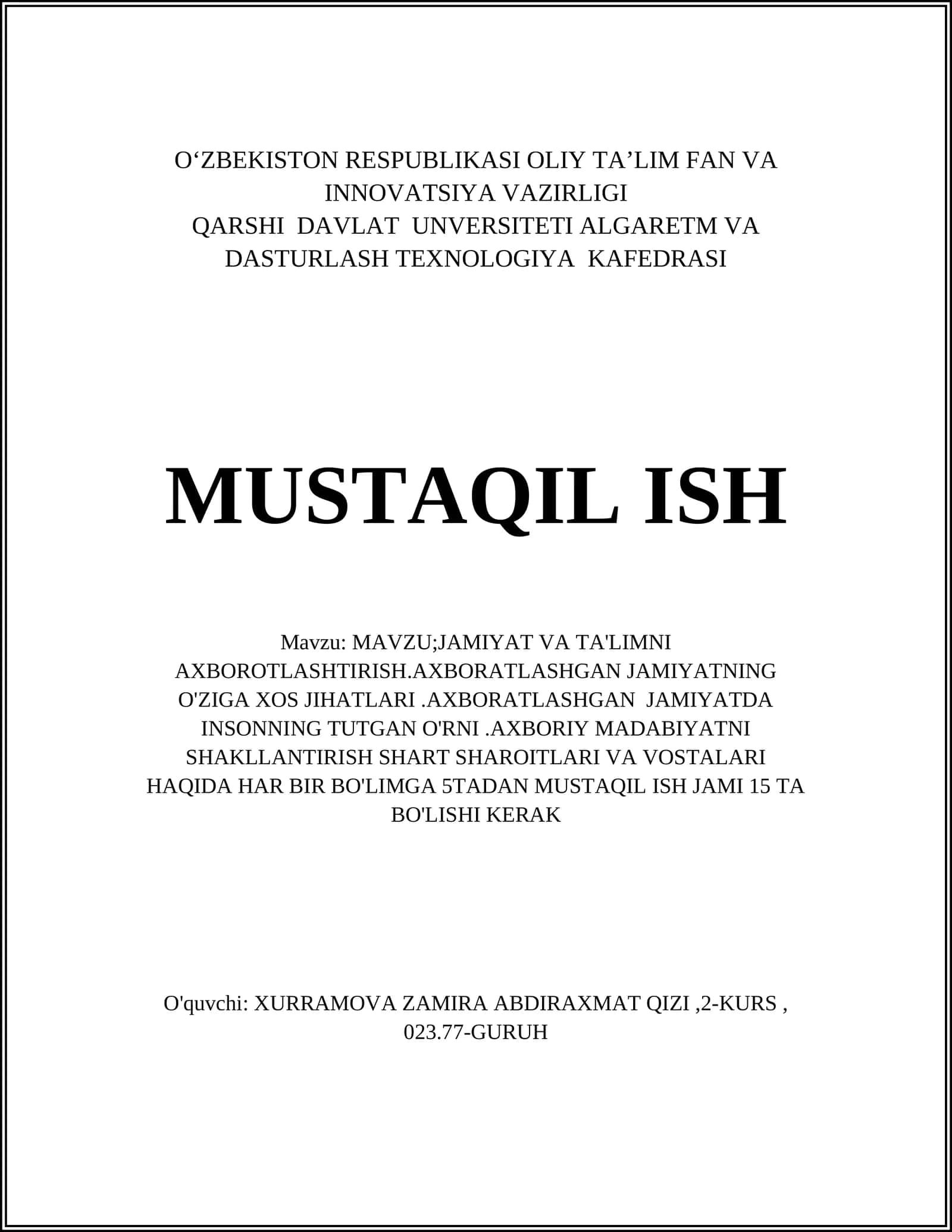 O‘ZBEKISTON RESPUBLIKASI OLIY TA’LIM FAN VA INNOVATSIYA VAZIRLIGI
QARSHI DAVLAT UNVERSITETI ALGARETM VA DASTURLASH TEXNOLOGIYA KAFEDRASI

MUSTAQIL ISH

Mavzu: MAVZU;JAMIYAT VA TA'LIMNI AXBOROTLASHTIRISH.AXBORATLASHGAN JAMIYATNING O'ZIGA XOS JIHATLARI .AXBORATLASHGAN JAMIYATDA INSONNING TUTGAN O'RNI .AXBORIY MADABIYATNI SHAKLLANTIRISH SHART SHAROITLARI VA VOSTALARI HAQIDA HAR BIR BO'LIMGA 5TADAN MUSTAQIL ISH JAMI 15 TA BO'LISHI KERAK

O'quvchi: XURRAMOVA ZAMIRA ABDIRAXMAT QIZI ,2-KURS , 023.77-GURUH